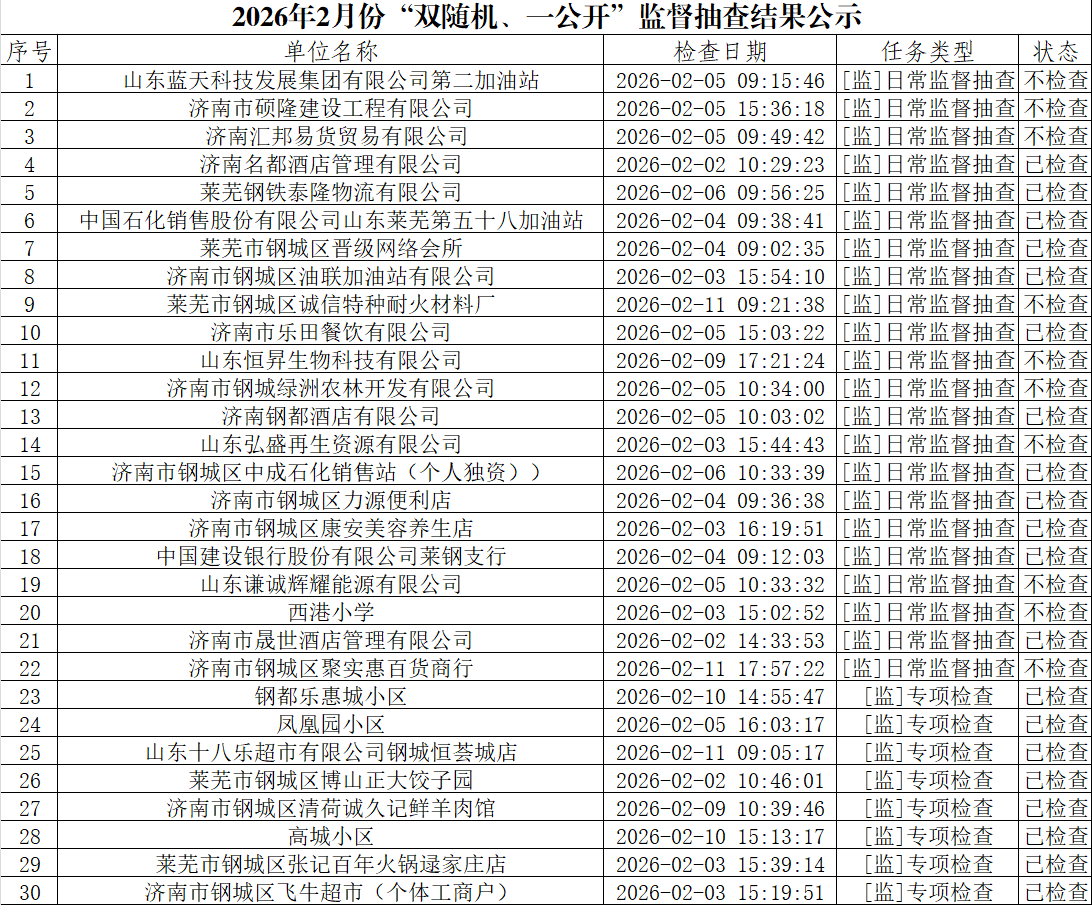 2026年2月份“双随机、一公开”监督抽查结果公示

| 序号 | 单位名称 | 检查日期 | 任务类型 | 状态 |
|---|---|---|---|---|
| 1 | 山东蓝天科技发展集团有限公司第二加油站 | 2026-02-05 09:15:46 | [监]日常监督抽查 | 不检查 |
| 2 | 济南市硕隆建设工程有限公司 | 2026-02-05 15:36:18 | [监]日常监督抽查 | 不检查 |
| 3 | 济南汇邦易货贸易有限公司 | 2026-02-05 09:49:42 | [监]日常监督抽查 | 不检查 |
| 4 | 济南名都酒店管理有限公司 | 2026-02-02 10:29:23 | [监]日常监督抽查 | 已检查 |
| 5 | 莱芜钢铁泰隆物流有限公司 | 2026-02-06 09:56:25 | [监]日常监督抽查 | 已检查 |
| 6 | 中国石化销售股份有限公司山东莱芜第五十八加油站 | 2026-02-04 09:38:41 | [监]日常监督抽查 | 已检查 |
| 7 | 莱芜市钢城区晋级网络会所 | 2026-02-04 09:02:35 | [监]日常监督抽查 | 已检查 |
| 8 | 济南市钢城区油联加油站有限公司 | 2026-02-03 15:54:10 | [监]日常监督抽查 | 已检查 |
| 9 | 莱芜市钢城区诚信特种耐火材料厂 | 2026-02-11 09:21:38 | [监]日常监督抽查 | 不检查 |
| 10 | 济南市乐田餐饮有限公司 | 2026-02-05 15:03:22 | [监]日常监督抽查 | 已检查 |
| 11 | 山东恒昇生物科技有限公司 | 2026-02-09 17:21:24 | [监]日常监督抽查 | 不检查 |
| 12 | 济南市钢城绿洲农林开发有限公司 | 2026-02-05 10:34:00 | [监]日常监督抽查 | 不检查 |
| 13 | 济南钢都酒店有限公司 | 2026-02-05 10:03:02 | [监]日常监督抽查 | 已检查 |
| 14 | 山东弘盛再生资源有限公司 | 2026-02-03 15:44:43 | [监]日常监督抽查 | 不检查 |
| 15 | 济南市钢城区中成石化销售站（个人独资） | 2026-02-06 10:33:39 | [监]日常监督抽查 | 已检查 |
| 16 | 济南市钢城区力源便利店 | 2026-02-04 09:36:38 | [监]日常监督抽查 | 已检查 |
| 17 | 济南市钢城区康安美容养生店 | 2026-02-03 16:19:51 | [监]日常监督抽查 | 已检查 |
| 18 | 中国建设银行股份有限公司莱钢支行 | 2026-02-04 09:12:03 | [监]日常监督抽查 | 已检查 |
| 19 | 山东谦诚辉耀能源有限公司 | 2026-02-05 10:33:32 | [监]日常监督抽查 | 不检查 |
| 20 | 西港小学 | 2026-02-03 15:02:52 | [监]日常监督抽查 | 不检查 |
| 21 | 济南市晟世酒店管理有限公司 | 2026-02-02 14:33:53 | [监]日常监督抽查 | 已检查 |
| 22 | 济南市钢城区聚实惠百货商行 | 2026-02-11 17:57:22 | [监]日常监督抽查 | 不检查 |
| 23 | 钢都乐惠城小区 | 2026-02-10 14:55:47 | [监]专项检查 | 已检查 |
| 24 | 凤凰园小区 | 2026-02-05 16:03:17 | [监]专项检查 | 已检查 |
| 25 | 山东十八乐超市有限公司钢城恒荟城店 | 2026-02-11 09:05:17 | [监]专项检查 | 已检查 |
| 26 | 莱芜市钢城区博山正大饺子园 | 2026-02-02 10:46:01 | [监]专项检查 | 已检查 |
| 27 | 济南市钢城区清荷诚久记鲜羊肉馆 | 2026-02-09 10:39:46 | [监]专项检查 | 已检查 |
| 28 | 高城小区 | 2026-02-10 15:13:17 | [监]专项检查 | 已检查 |
| 29 | 莱芜市钢城区张记百年火锅逯家庄店 | 2026-02-03 15:39:14 | [监]专项检查 | 已检查 |
| 30 | 济南市钢城区飞牛超市（个体工商户） | 2026-02-03 15:19:51 | [监]专项检查 | 已检查 |